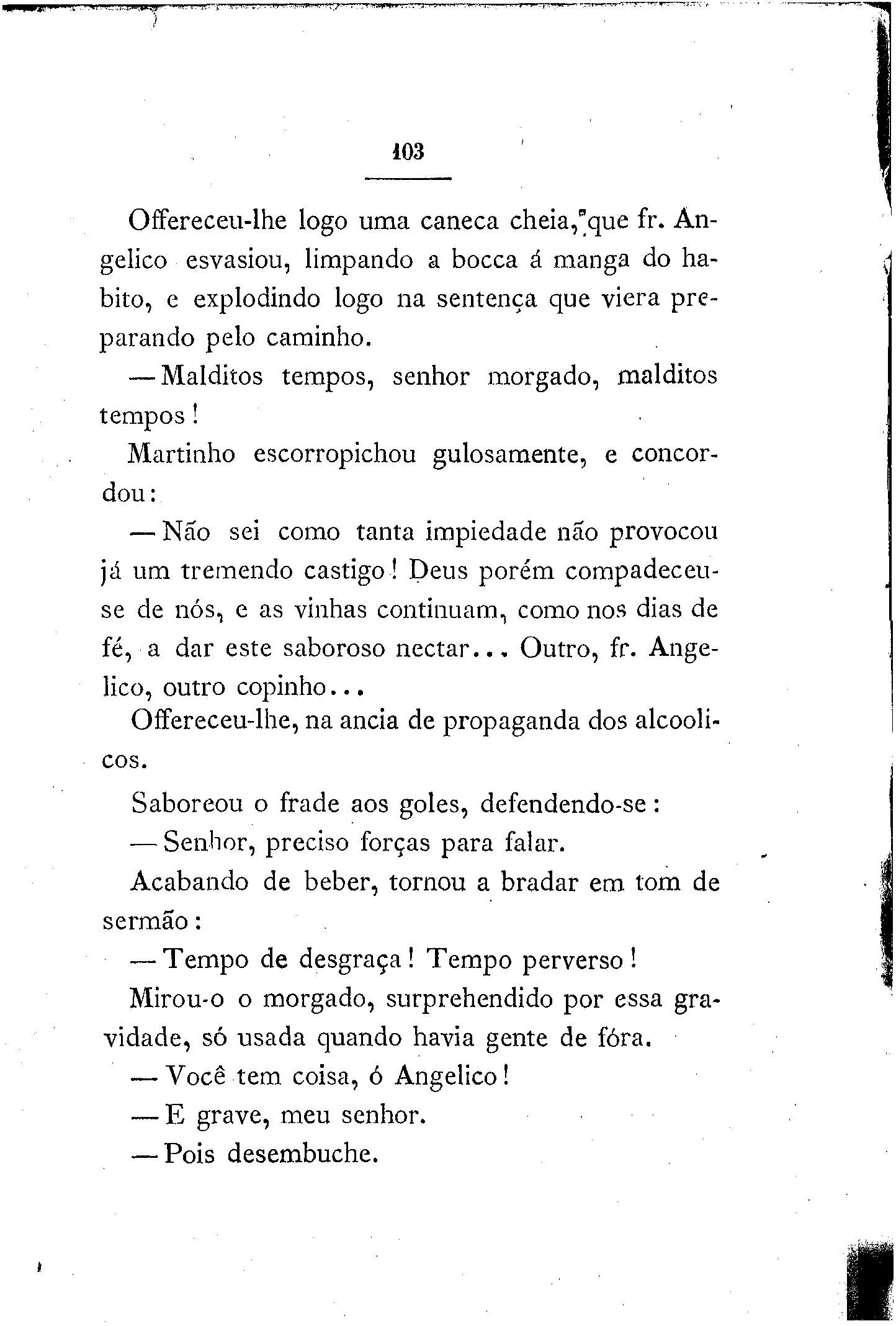 103

Offereceu-lhe logo uma caneca cheia, que fr. Angelico esvasiou, limpando a bocca á manga do habito, e explodindo logo na sentença que viera preparando pelo caminho.

— Malditos tempos, senhor morgado, malditos tempos!

Martinho escorropichou gulosamente, e concordou:

— Não sei como tanta impiedade não provocou já um tremendo castigo! Deus porém compadeceu-se de nós, e as vinhas continuam, como nos dias de fé, a dar este saboroso nectar... Outro, fr. Angelico, outro copinho...

Offereceu-lhe, na ancia de propaganda dos alcoolicos.

Saboreou o frade aos goles, defendendo-se:

— Senhor, preciso forças para falar.

Acabando de beber, tornou a bradar em tom de sermão:

— Tempo de desgraça! Tempo perverso!

Mirou-o o morgado, surprehendido por essa gravidade, só usada quando havia gente de fóra.

— Você tem coisa, ó Angelico!

— E grave, meu senhor.

— Pois desembuche.